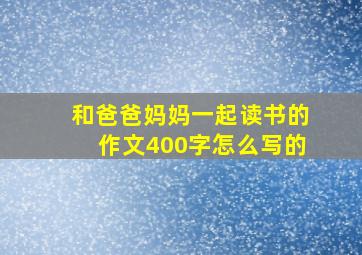 和爸爸妈妈一起读书的作文400字怎么写的